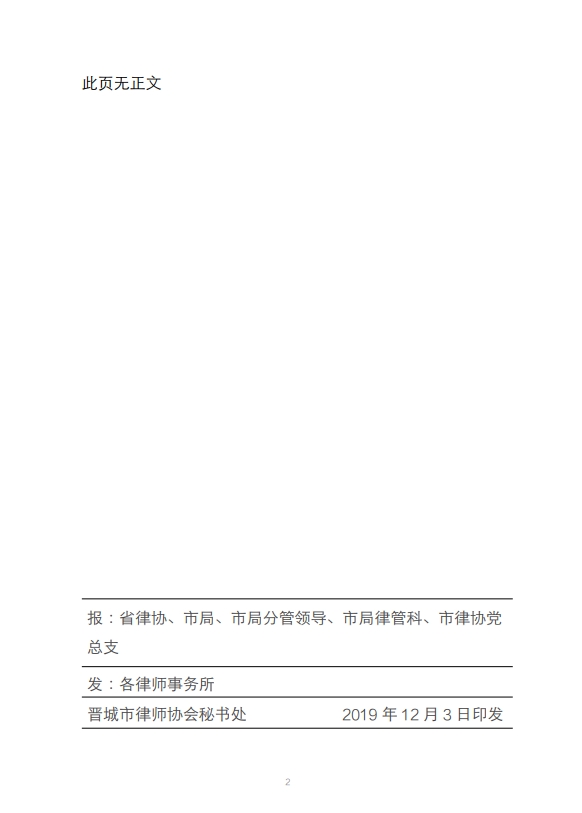 此页无正文

报：省律协、市局、市局分管领导、市局律管科、市律协党总支

发：各律师事务所

晋城市律师协会秘书处 2019年12月3日印发

2